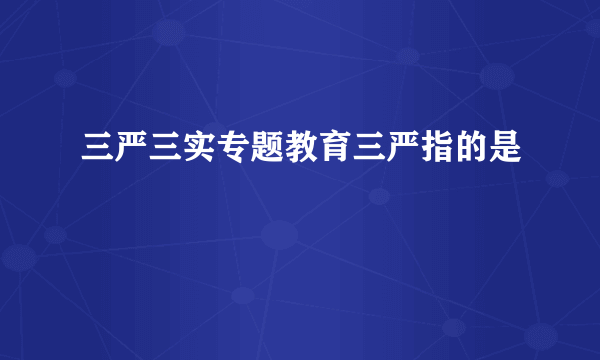 三严三实专题教育三严指的是